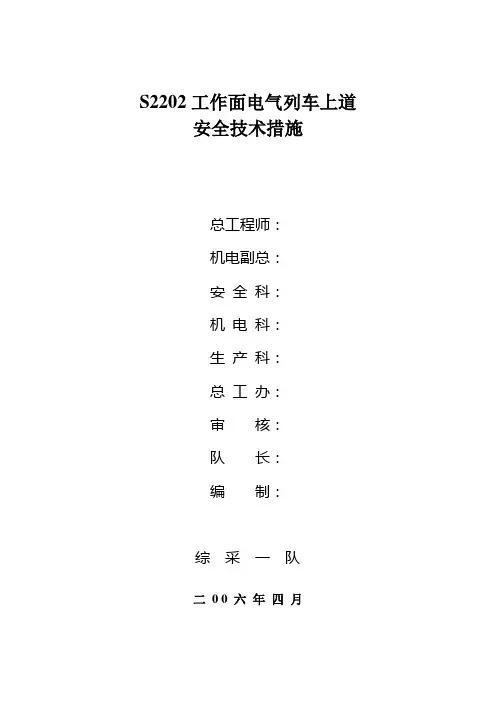 S2202 工作面电气列车上道
安全技术措施

总工程师：

机电副总：

安 全 科：

机 电 科：

生 产 科：

总 工 办：

审 核：

队 长：

编 制：

综 采 一 队

二 00 六 年 四 月